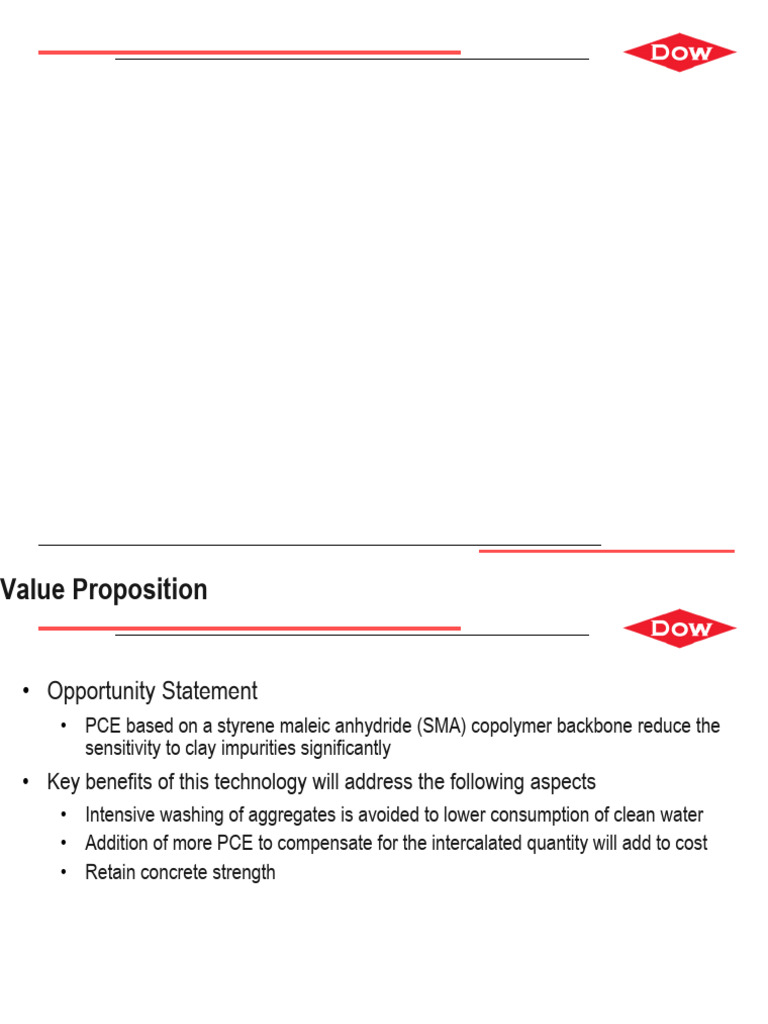 DOW

Value Proposition

DOW

• Opportunity Statement
  • PCE based on a styrene maleic anhydride (SMA) copolymer backbone reduce the sensitivity to clay impurities significantly
• Key benefits of this technology will address the following aspects
  • Intensive washing of aggregates is avoided to lower consumption of clean water
  • Addition of more PCE to compensate for the intercalated quantity will add to cost
  • Retain concrete strength